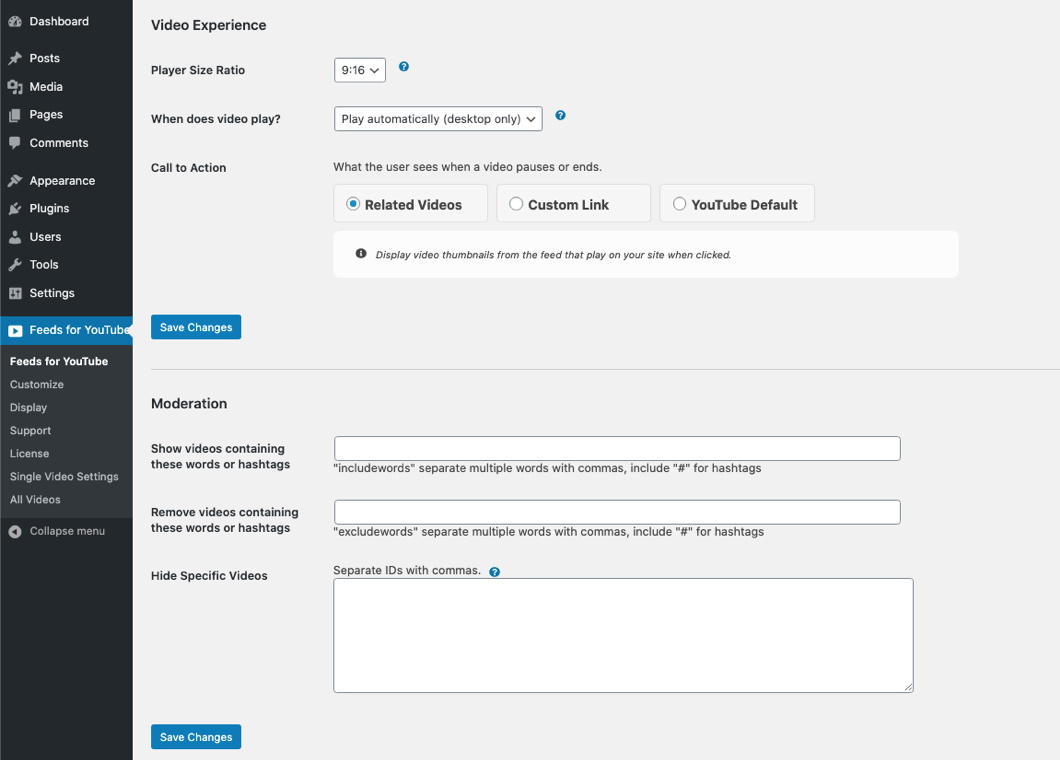 Dashboard

Posts

Media

Pages

Comments

Appearance

Plugins

Users

Tools

Settings

Feeds for YouTube

Feeds for YouTube

Customize

Display

Support

License

Single Video Settings

All Videos

Collapse menu

Video Experience

Player Size Ratio

9:16

When does video play?

Play automatically (desktop only)

Call to Action

What the user sees when a video pauses or ends.

Related Videos

Custom Link

YouTube Default

Display video thumbnails from the feed that play on your site when clicked.

Save Changes

Moderation

Show videos containing these words or hashtags

"includewords" separate multiple words with commas, include "#" for hashtags

Remove videos containing these words or hashtags

"excludewords" separate multiple words with commas, include "#" for hashtags

Hide Specific Videos

Separate IDs with commas.

Save Changes